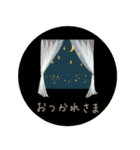 おつかれさま